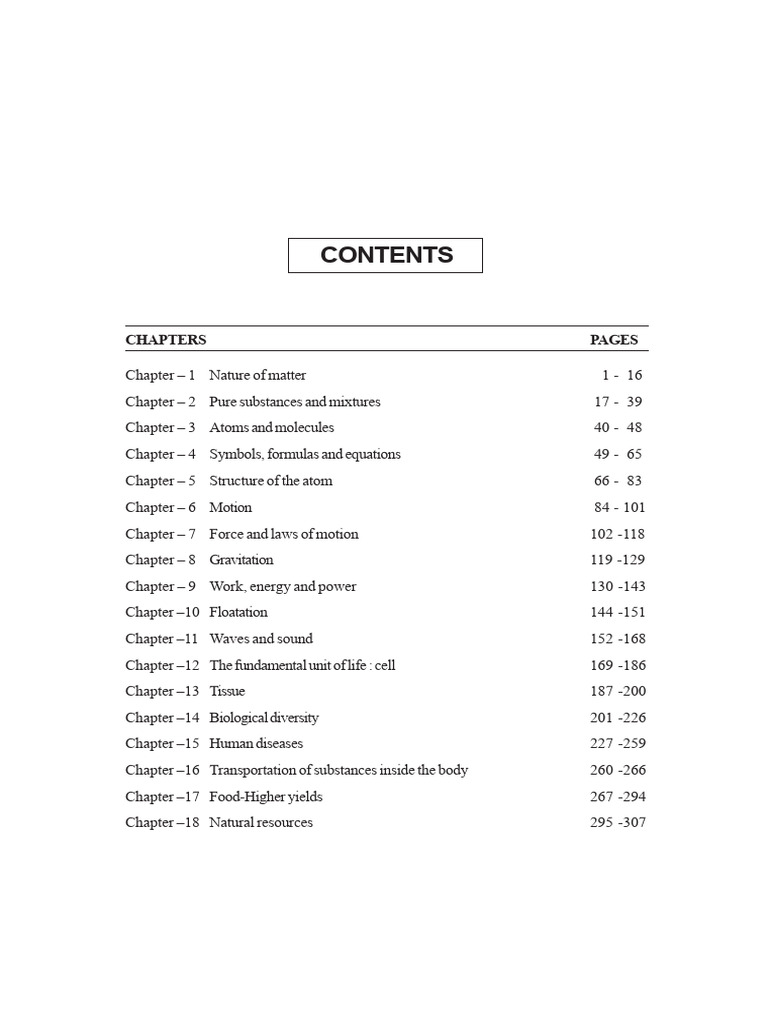 CONTENTS

| CHAPTERS | | PAGES |
|---|---|---|
| Chapter – 1 | Nature of matter | 1 - 16 |
| Chapter – 2 | Pure substances and mixtures | 17 - 39 |
| Chapter – 3 | Atoms and molecules | 40 - 48 |
| Chapter – 4 | Symbols, formulas and equations | 49 - 65 |
| Chapter – 5 | Structure of the atom | 66 - 83 |
| Chapter – 6 | Motion | 84 - 101 |
| Chapter – 7 | Force and laws of motion | 102 -118 |
| Chapter – 8 | Gravitation | 119 -129 |
| Chapter – 9 | Work, energy and power | 130 -143 |
| Chapter –10 | Floatation | 144 -151 |
| Chapter –11 | Waves and sound | 152 -168 |
| Chapter –12 | The fundamental unit of life : cell | 169 -186 |
| Chapter –13 | Tissue | 187 -200 |
| Chapter –14 | Biological diversity | 201 -226 |
| Chapter –15 | Human diseases | 227 -259 |
| Chapter –16 | Transportation of substances inside the body | 260 -266 |
| Chapter –17 | Food-Higher yields | 267 -294 |
| Chapter –18 | Natural resources | 295 -307 |